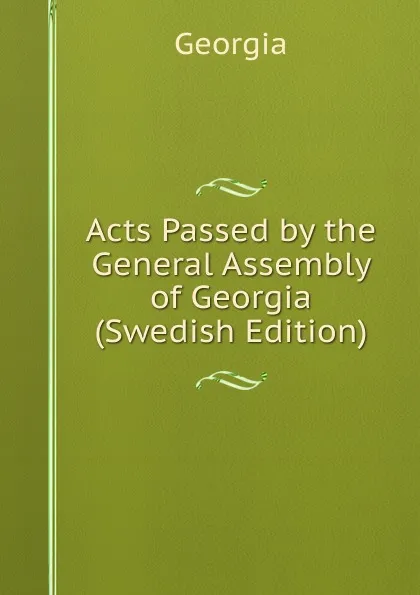 Georgia

Acts Passed by the General Assembly of Georgia (Swedish Edition)